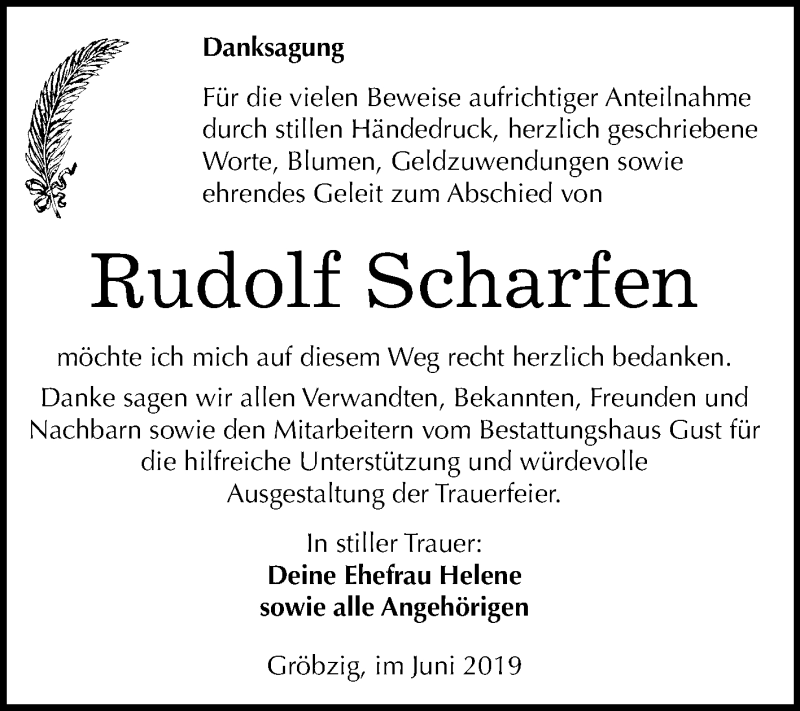 Danksagung

Für die vielen Beweise aufrichtiger Anteilnahme durch stillen Händedruck, herzlich geschriebene Worte, Blumen, Geldzuwendungen sowie ehrendes Geleit zum Abschied von

Rudolf Scharfen

möchte ich mich auf diesem Weg recht herzlich bedanken.

Danke sagen wir allen Verwandten, Bekannten, Freunden und Nachbarn sowie den Mitarbeitern vom Bestattungshaus Gust für die hilfreiche Unterstützung und würdevolle Ausgestaltung der Trauerfeier.

In stiller Trauer:
Deine Ehefrau Helene
sowie alle Angehörigen

Gröbzig, im Juni 2019